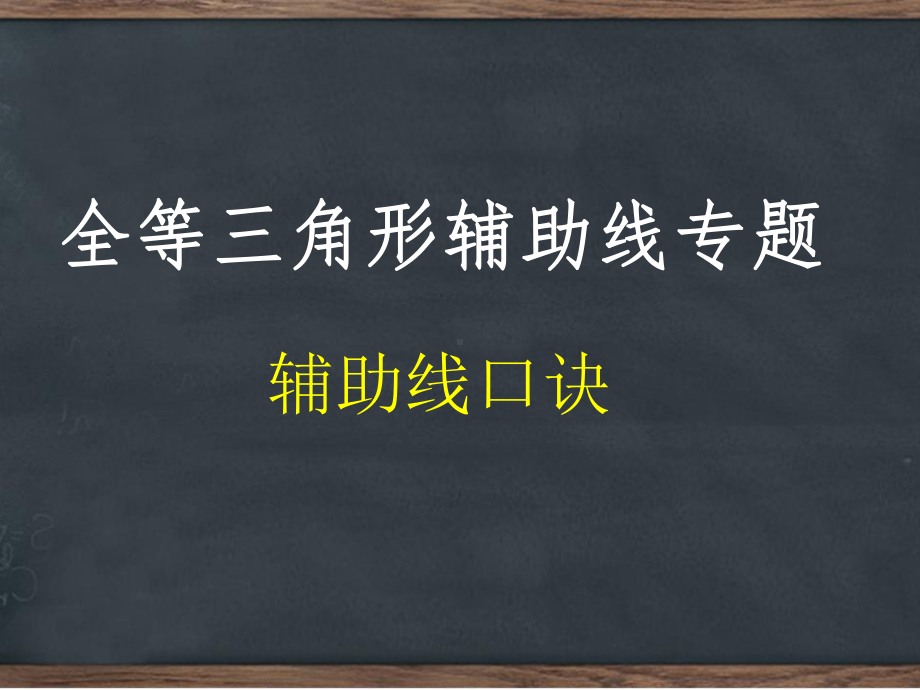 全等三角形辅助线专题

辅助线口诀